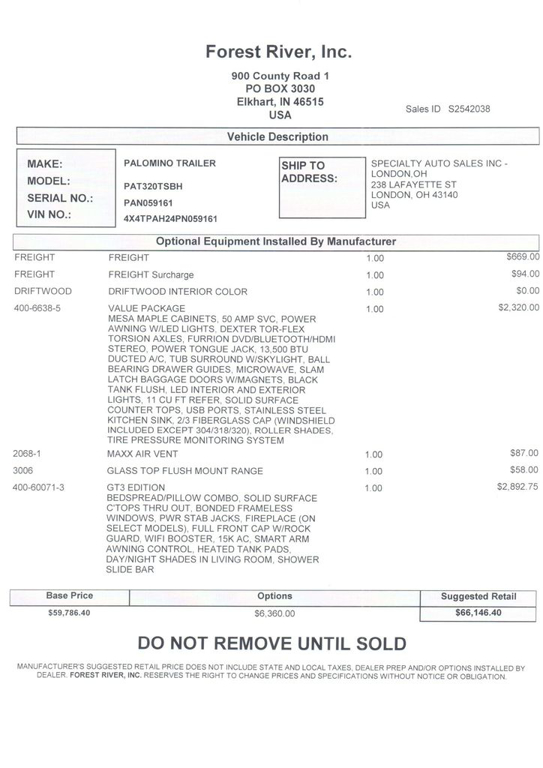 Forest River, Inc.

900 County Road 1
PO BOX 3030
Elkhart, IN 46515
USA

Sales ID S2542038

Vehicle Description

MAKE: PALOMINO TRAILER
MODEL: PAT320TSBH
SERIAL NO.: PAN059161
VIN NO.: 4X4TPAH24PN059161

SHIP TO ADDRESS:
SPECIALTY AUTO SALES INC - LONDON,OH
238 LAFAYETTE ST
LONDON, OH 43140
USA

Optional Equipment Installed By Manufacturer

| | | | |
|---|---|---|---|
| FREIGHT | FREIGHT | 1.00 | $669.00 |
| FREIGHT | FREIGHT Surcharge | 1.00 | $94.00 |
| DRIFTWOOD | DRIFTWOOD INTERIOR COLOR | 1.00 | $0.00 |
| 400-6638-5 | VALUE PACKAGE MESA MAPLE CABINETS, 50 AMP SVC, POWER AWNING W/LED LIGHTS, DEXTER TOR-FLEX TORSION AXLES, FURRION DVD/BLUETOOTH/HDMI STEREO, POWER TONGUE JACK, 13,500 BTU DUCTED A/C, TUB SURROUND W/SKYLIGHT, BALL BEARING DRAWER GUIDES, MICROWAVE, SLAM LATCH BAGGAGE DOORS W/MAGNETS, BLACK TANK FLUSH, LED INTERIOR AND EXTERIOR LIGHTS, 11 CU FT REFER, SOLID SURFACE COUNTER TOPS, USB PORTS, STAINLESS STEEL KITCHEN SINK, 2/3 FIBERGLASS CAP (WINDSHIELD INCLUDED EXCEPT 304/318/320), ROLLER SHADES, TIRE PRESSURE MONITORING SYSTEM | 1.00 | $2,320.00 |
| 2068-1 | MAXX AIR VENT | 1.00 | $87.00 |
| 3006 | GLASS TOP FLUSH MOUNT RANGE | 1.00 | $58.00 |
| 400-60071-3 | GT3 EDITION BEDSPREAD/PILLOW COMBO, SOLID SURFACE C'TOPS THRU OUT, BONDED FRAMELESS WINDOWS, PWR STAB JACKS, FIREPLACE (ON SELECT MODELS), FULL FRONT CAP W/ROCK GUARD, WIFI BOOSTER, 15K AC, SMART ARM AWNING CONTROL, HEATED TANK PADS, DAY/NIGHT SHADES IN LIVING ROOM, SHOWER SLIDE BAR | 1.00 | $2,892.75 |

| Base Price | Options | Suggested Retail |
|---|---|---|
| $59,786.40 | $6,360.00 | $66,146.40 |

DO NOT REMOVE UNTIL SOLD

MANUFACTURER'S SUGGESTED RETAIL PRICE DOES NOT INCLUDE STATE AND LOCAL TAXES, DEALER PREP AND/OR OPTIONS INSTALLED BY DEALER. FOREST RIVER, INC. RESERVES THE RIGHT TO CHANGE PRICES AND SPECIFICATIONS WITHOUT NOTICE OR OBLIGATION.